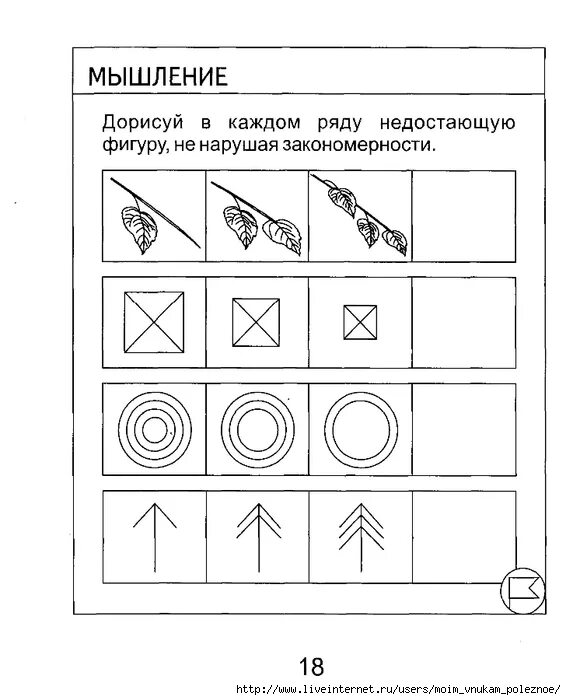 МЫШЛЕНИЕ

Дорисуй в каждом ряду недостающую фигуру, не нарушая закономерности.

18

http://www.liveinternet.ru/users/moim_vnukam_poleznoe/